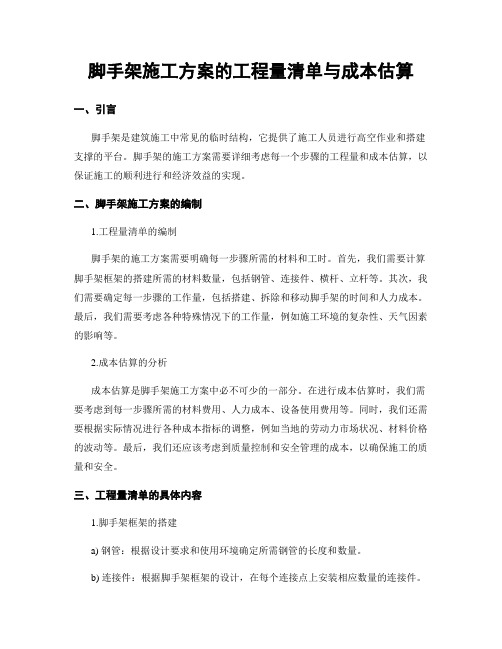 脚手架施工方案的工程量清单与成本估算

一、引言

脚手架是建筑施工中常见的临时结构，它提供了施工人员进行高空作业和搭建支撑的平台。脚手架的施工方案需要详细考虑每一个步骤的工程量和成本估算，以保证施工的顺利进行和经济效益的实现。

二、脚手架施工方案的编制

1.工程量清单的编制

脚手架的施工方案需要明确每一步骤所需的材料和工时。首先，我们需要计算脚手架框架的搭建所需的材料数量，包括钢管、连接件、横杆、立杆等。其次，我们需要确定每一步骤的工作量，包括搭建、拆除和移动脚手架的时间和人力成本。最后，我们需要考虑各种特殊情况下的工作量，例如施工环境的复杂性、天气因素的影响等。

2.成本估算的分析

成本估算是脚手架施工方案中必不可少的一部分。在进行成本估算时，我们需要考虑到每一步骤所需的材料费用、人力成本、设备使用费用等。同时，我们还需要根据实际情况进行各种成本指标的调整，例如当地的劳动力市场状况、材料价格的波动等。最后，我们还应该考虑到质量控制和安全管理的成本，以确保施工的质量和安全。

三、工程量清单的具体内容

1.脚手架框架的搭建

a) 钢管：根据设计要求和使用环境确定所需钢管的长度和数量。

b) 连接件：根据脚手架框架的设计，在每个连接点上安装相应数量的连接件。